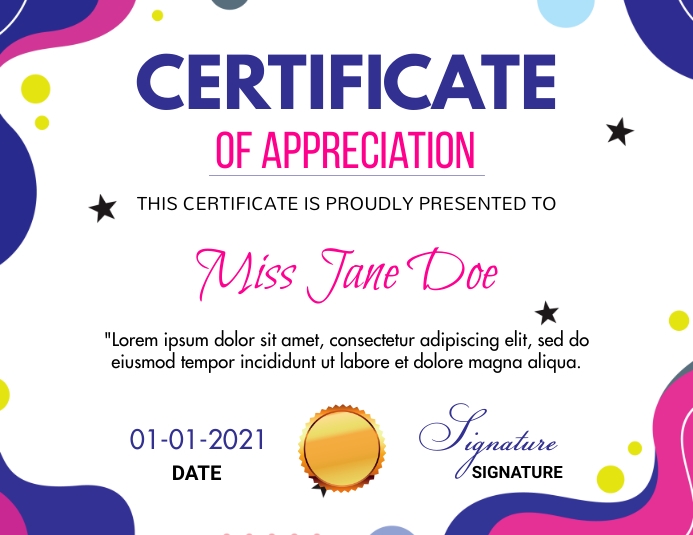 CERTIFICATE

OF APPRECIATION

THIS CERTIFICATE IS PROUDLY PRESENTED TO

Miss Jane Doe

"Lorem ipsum dolor sit amet, consectetur adipiscing elit, sed do eiusmod tempor incididunt ut labore et dolore magna aliqua.

01-01-2021
DATE

Signature
SIGNATURE